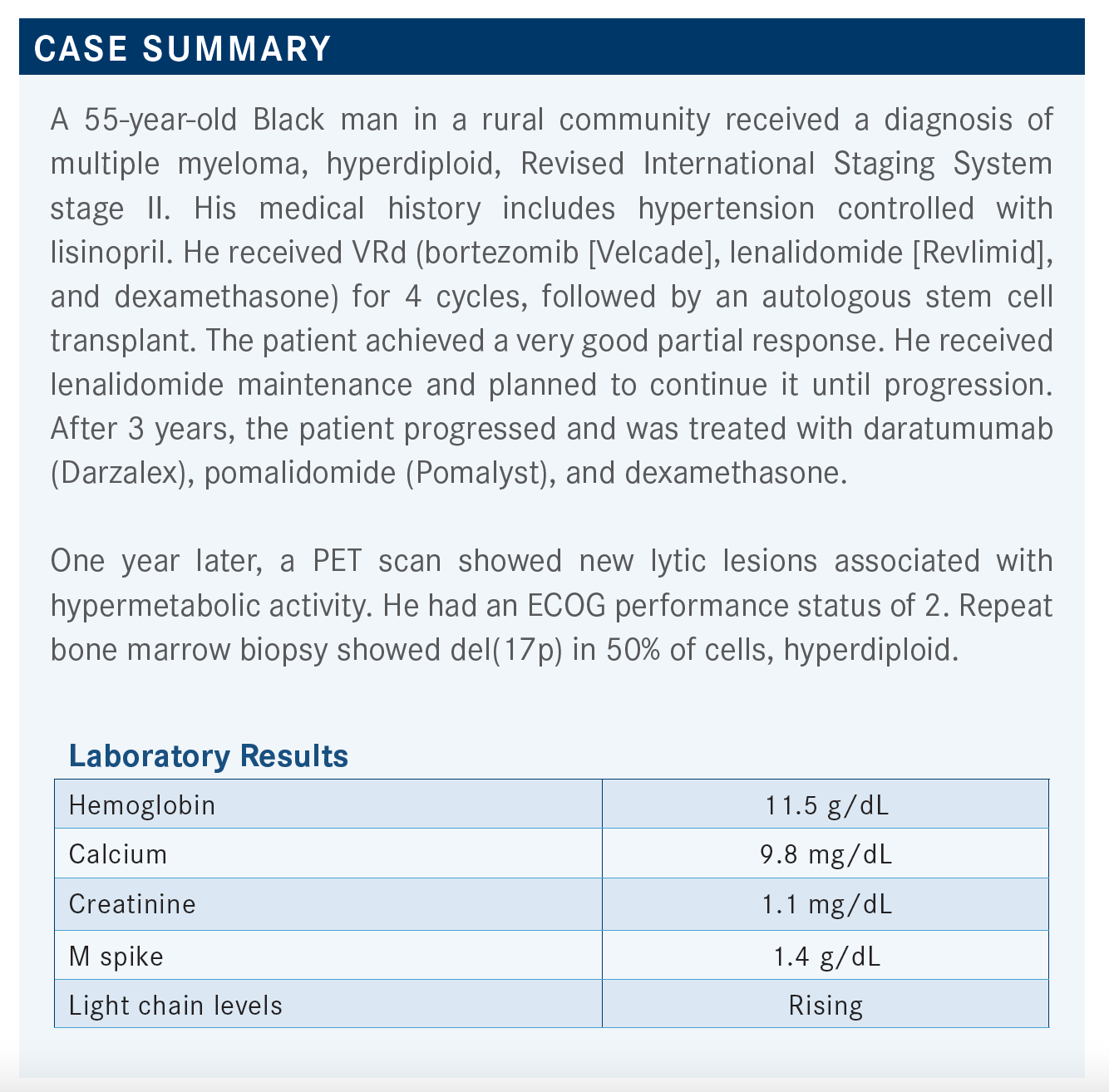 CASE SUMMARY

A 55-year-old Black man in a rural community received a diagnosis of multiple myeloma, hyperdiploid, Revised International Staging System stage II. His medical history includes hypertension controlled with lisinopril. He received VRd (bortezomib [Velcade], lenalidomide [Revlimid], and dexamethasone) for 4 cycles, followed by an autologous stem cell transplant. The patient achieved a very good partial response. He received lenalidomide maintenance and planned to continue it until progression. After 3 years, the patient progressed and was treated with daratumumab (Darzalex), pomalidomide (Pomalyst), and dexamethasone.

One year later, a PET scan showed new lytic lesions associated with hypermetabolic activity. He had an ECOG performance status of 2. Repeat bone marrow biopsy showed del(17p) in 50% of cells, hyperdiploid.

Laboratory Results

| Hemoglobin | 11.5 g/dL |
|---|---|
| Calcium | 9.8 mg/dL |
| Creatinine | 1.1 mg/dL |
| M spike | 1.4 g/dL |
| Light chain levels | Rising |